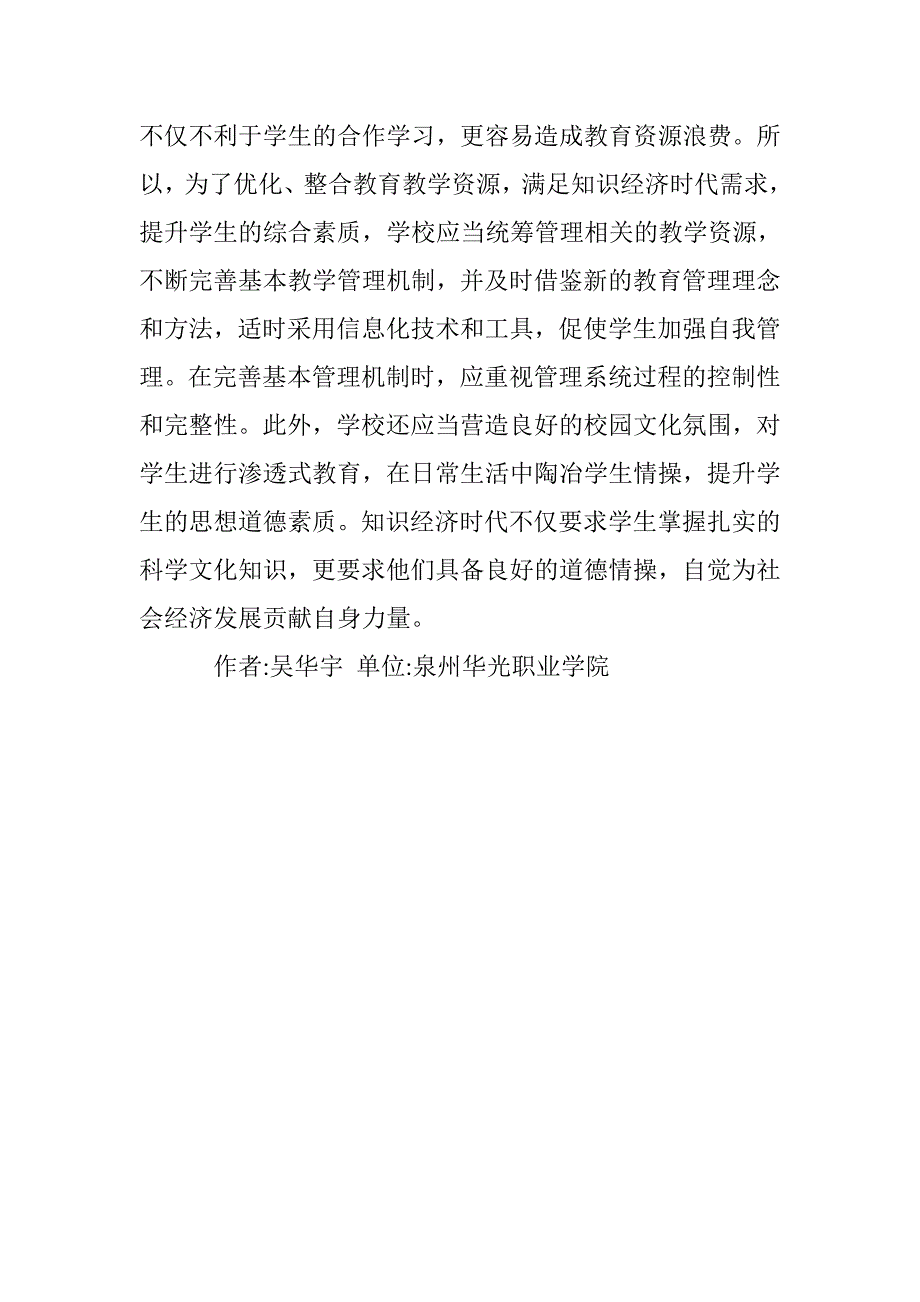 不仅不利于学生的合作学习，更容易造成教育资源浪费。所以，为了优化、整合教育教学资源，满足知识经济时代需求，提升学生的综合素质，学校应当统筹管理相关的教学资源，不断完善基本教学管理机制，并及时借鉴新的教育管理理念和方法，适时采用信息化技术和工具，促使学生加强自我管理。在完善基本管理机制时，应重视管理系统过程的控制性和完整性。此外，学校还应当营造良好的校园文化氛围，对学生进行渗透式教育，在日常生活中陶冶学生情操，提升学生的思想道德素质。知识经济时代不仅要求学生掌握扎实的科学文化知识，更要求他们具备良好的道德情操，自觉为社会经济发展贡献自身力量。

作者:吴华宇 单位:泉州华光职业学院